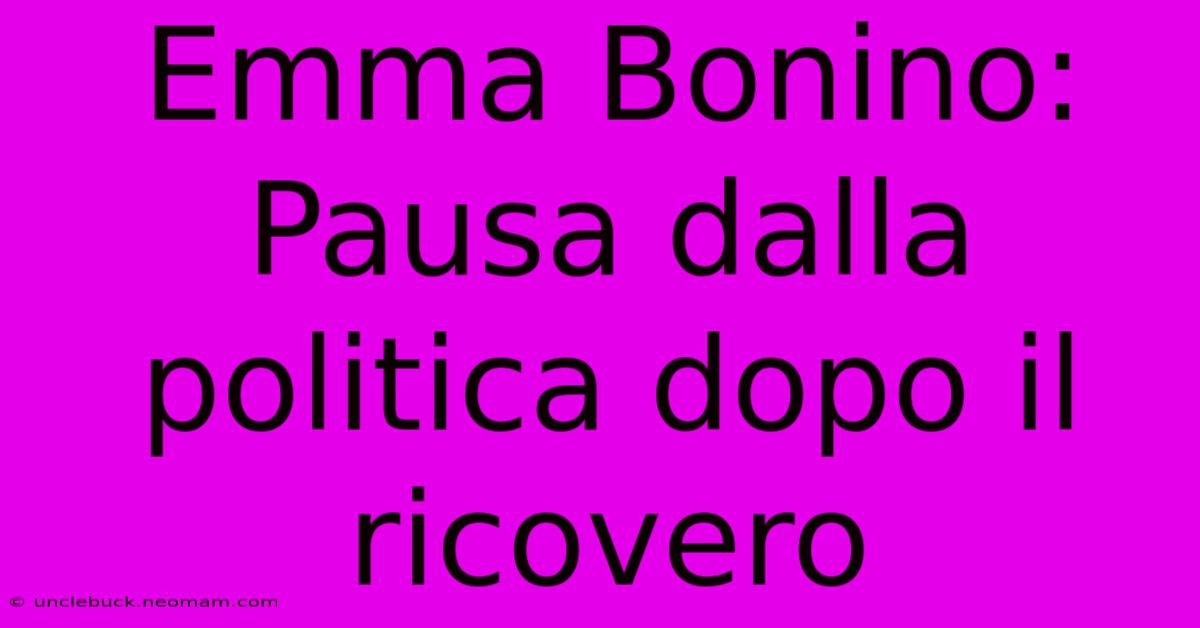 Emma Bonino: Pausa dalla politica dopo il ricovero

© unclebuck.neomam.com